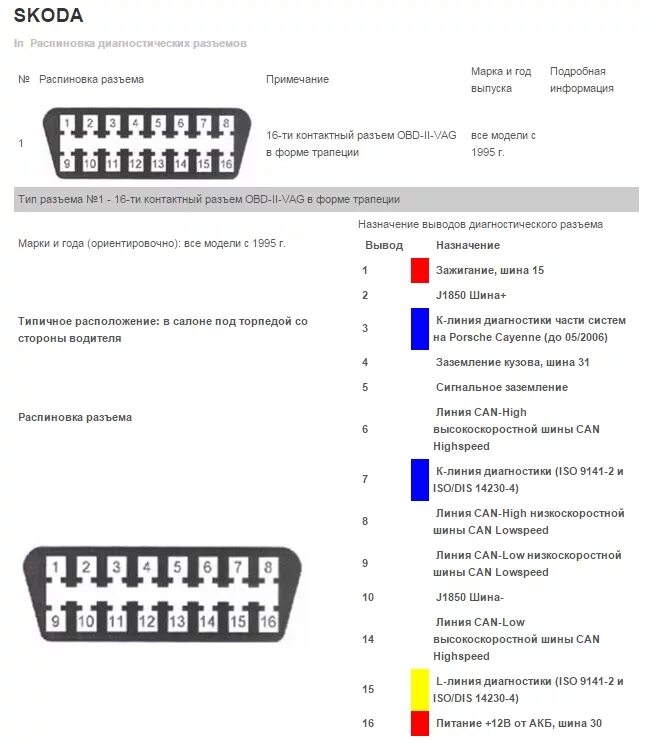 SKODA

In Распиновка диагностических разъемов

| № | Распиновка разъема | Примечание | Марка и год выпуска | Подробная информация |
|---|---|---|---|---|
| 1 | 1 2 3 4 5 6 7 8 9 10 11 12 13 14 15 16 | 16-ти контактный разъем OBD-II-VAG в форме трапеции | все модели с 1995 г. | |

Тип разъема №1 - 16-ти контактный разъем OBD-II-VAG в форме трапеции

Марки и года (ориентировочно): все модели с 1995 г.

Типичное расположение: в салоне под торпедой со стороны водителя

Распиновка разъема

1 2 3 4 5 6 7 8
9 10 11 12 13 14 15 16

Назначение выводов диагностического разъема

| Вывод | Назначение |
|---|---|
| 1 | Зажигание, шина 15 |
| 2 | J1850 Шина+ |
| 3 | К-линия диагностики части систем на Porsche Cayenne (до 05/2006) |
| 4 | Заземление кузова, шина 31 |
| 5 | Сигнальное заземление |
| 6 | Линия CAN-High высокоскоростной шины CAN Highspeed |
| 7 | К-линия диагностики (ISO 9141-2 и ISO/DIS 14230-4) |
| 8 | Линия CAN-High низкоскоростной шины CAN Lowspeed |
| 9 | Линия CAN-Low низкоскоростной шины CAN Lowspeed |
| 10 | J1850 Шина- |
| 14 | Линия CAN-Low высокоскоростной шины CAN Highspeed |
| 15 | L-линия диагностики (ISO 9141-2 и ISO/DIS 14230-4) |
| 16 | Питание +12В от АКБ, шина 30 |